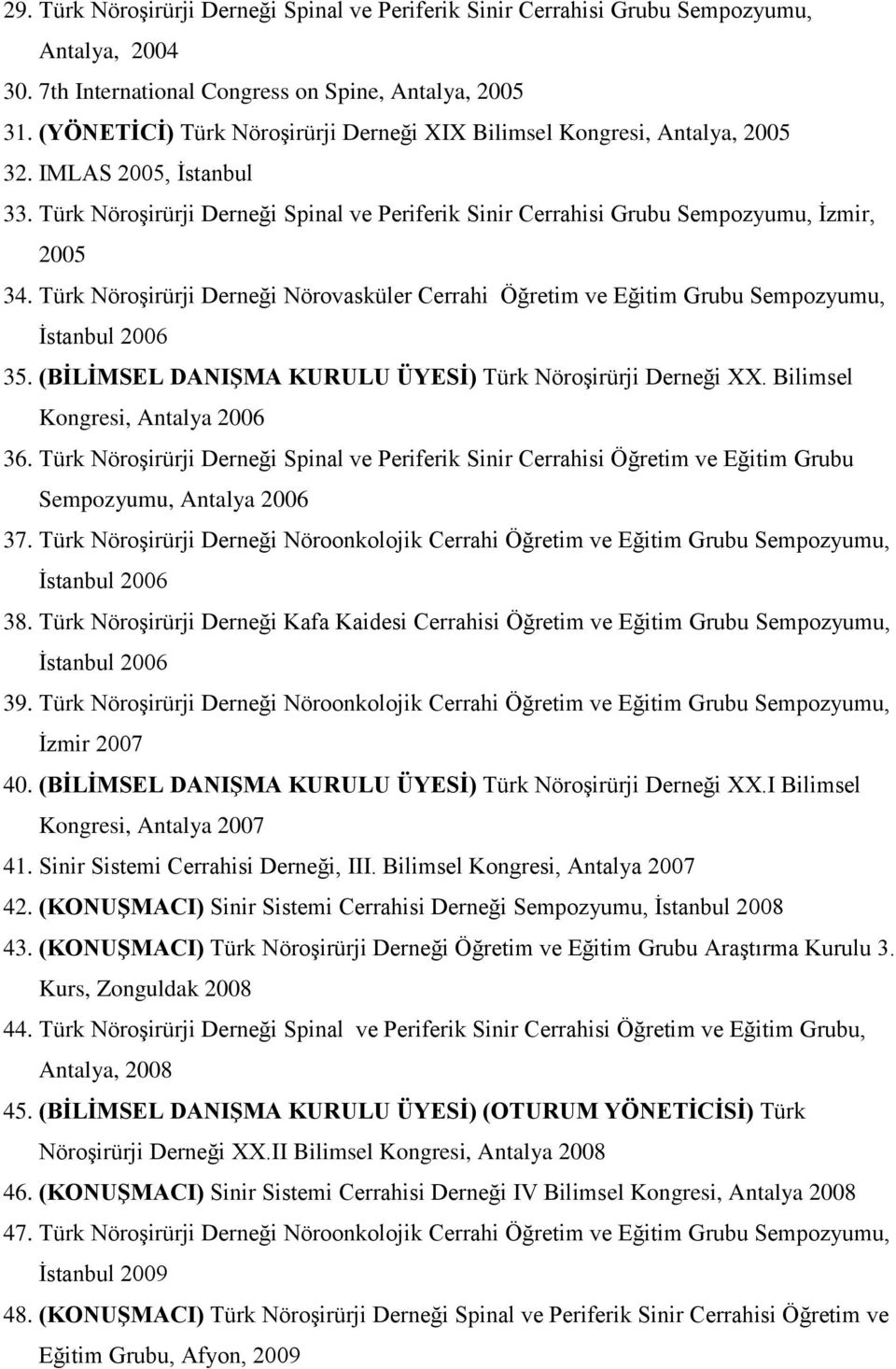 29. Türk Nöroşirürji Derneği Spinal ve Periferik Sinir Cerrahisi Grubu Sempozyumu, Antalya, 2004
30. 7th International Congress on Spine, Antalya, 2005
31. (YÖNETİCİ) Türk Nöroşirürji Derneği XIX Bilimsel Kongresi, Antalya, 2005
32. IMLAS 2005, İstanbul
33. Türk Nöroşirürji Derneği Spinal ve Periferik Sinir Cerrahisi Grubu Sempozyumu, İzmir, 2005
34. Türk Nöroşirürji Derneği Nörovasküler Cerrahi Öğretim ve Eğitim Grubu Sempozyumu, İstanbul 2006
35. (BİLİMSEL DANIŞMA KURULU ÜYESİ) Türk Nöroşirürji Derneği XX. Bilimsel Kongresi, Antalya 2006
36. Türk Nöroşirürji Derneği Spinal ve Periferik Sinir Cerrahisi Öğretim ve Eğitim Grubu Sempozyumu, Antalya 2006
37. Türk Nöroşirürji Derneği Nöroonkolojik Cerrahi Öğretim ve Eğitim Grubu Sempozyumu, İstanbul 2006
38. Türk Nöroşirürji Derneği Kafa Kaidesi Cerrahisi Öğretim ve Eğitim Grubu Sempozyumu, İstanbul 2006
39. Türk Nöroşirürji Derneği Nöroonkolojik Cerrahi Öğretim ve Eğitim Grubu Sempozyumu, İzmir 2007
40. (BİLİMSEL DANIŞMA KURULU ÜYESİ) Türk Nöroşirürji Derneği XX.I Bilimsel Kongresi, Antalya 2007
41. Sinir Sistemi Cerrahisi Derneği, III. Bilimsel Kongresi, Antalya 2007
42. (KONUŞMACI) Sinir Sistemi Cerrahisi Derneği Sempozyumu, İstanbul 2008
43. (KONUŞMACI) Türk Nöroşirürji Derneği Öğretim ve Eğitim Grubu Araştırma Kurulu 3. Kurs, Zonguldak 2008
44. Türk Nöroşirürji Derneği Spinal ve Periferik Sinir Cerrahisi Öğretim ve Eğitim Grubu, Antalya, 2008
45. (BİLİMSEL DANIŞMA KURULU ÜYESİ) (OTURUM YÖNETİCİSİ) Türk Nöroşirürji Derneği XX.II Bilimsel Kongresi, Antalya 2008
46. (KONUŞMACI) Sinir Sistemi Cerrahisi Derneği IV Bilimsel Kongresi, Antalya 2008
47. Türk Nöroşirürji Derneği Nöroonkolojik Cerrahi Öğretim ve Eğitim Grubu Sempozyumu, İstanbul 2009
48. (KONUŞMACI) Türk Nöroşirürji Derneği Spinal ve Periferik Sinir Cerrahisi Öğretim ve Eğitim Grubu, Afyon, 2009